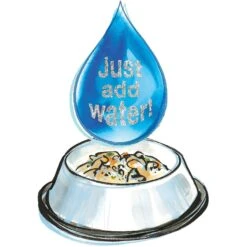 Just add water!